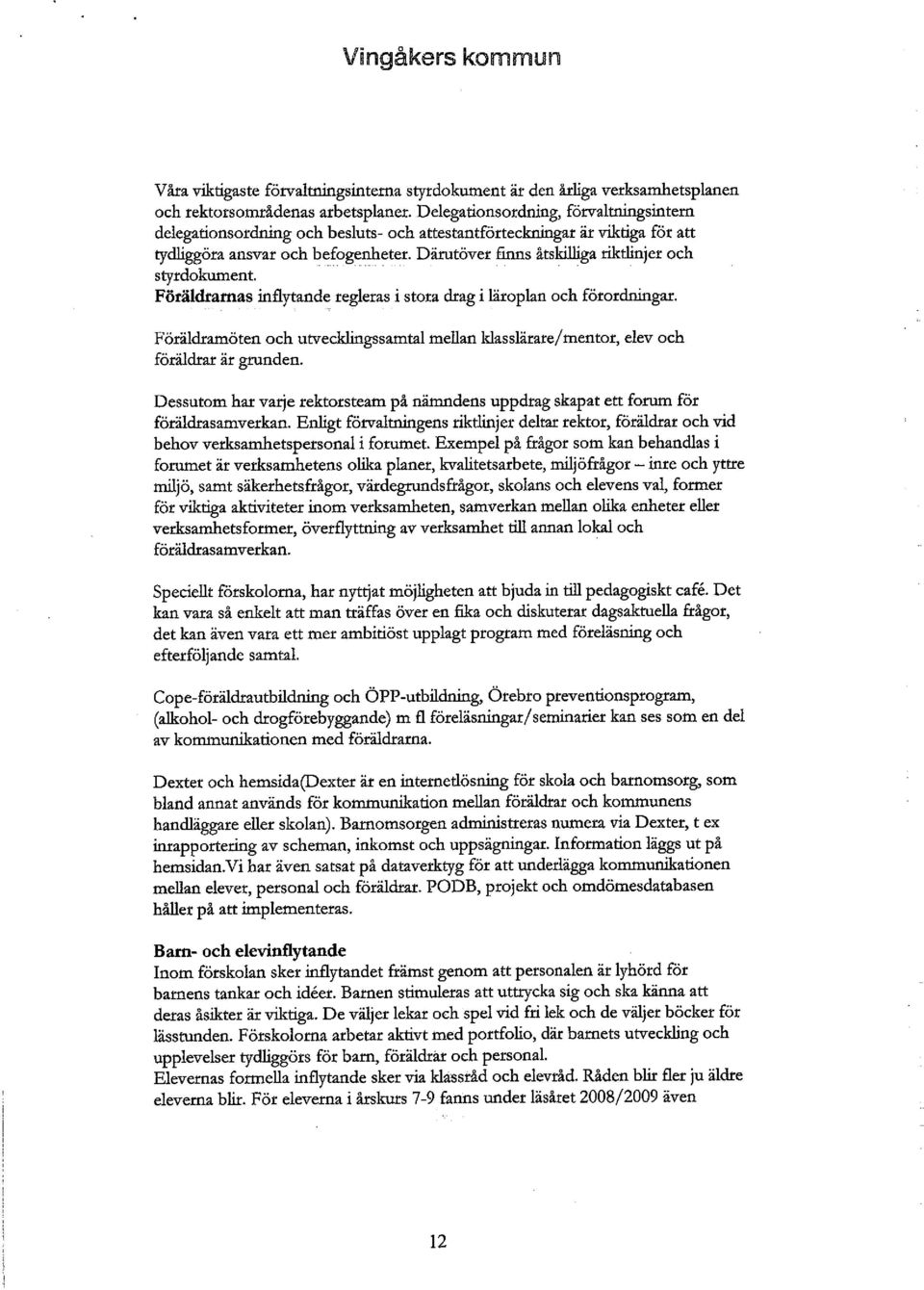 Vingåkers kommun

Våra viktigaste förvaltningsinterna styrdokument är den årliga verksamhetsplanen och rektorsområdenas arbetsplaner. Delegationsordning, förvaltningsintern delegationsordning och besluts- och attestantförteckningar är viktiga för att tydliggöra ansvar och befogenheter. Därutöver finns åtskilliga riktlinjer och styrdokument.
Föräldrarnas inflytande regleras i stora drag i läroplan och förordningar.

Föräldramöten och utvecklingssamtal mellan klasslärare/mentor, elev och föräldrar är grunden.

Dessutom har varje rektorsteam på nämndens uppdrag skapat ett forum för föräldrasamverkan. Enligt förvaltningens riktlinjer deltar rektor, föräldrar och vid behov verksamhetspersonal i forumet. Exempel på frågor som kan behandlas i forumet är verksamhetens olika planer, kvalitetsarbete, miljöfrågor – inre och yttre miljö, samt säkerhetsfrågor, värdegrundsfrågor, skolans och elevens val, former för viktiga aktiviteter inom verksamheten, samverkan mellan olika enheter eller verksamhetsformer, överflyttning av verksamhet till annan lokal och föräldrasamverkan.

Speciellt förskolorna, har nyttjat möjligheten att bjuda in till pedagogiskt café. Det kan vara så enkelt att man träffas över en fika och diskuterar dagsaktuella frågor, det kan även vara ett mer ambitiöst upplagt program med föreläsning och efterföljande samtal.

Cope-föräldrautbildning och ÖPP-utbildning, Örebro preventionsprogram, (alkohol- och drogförebyggande) m fl föreläsningar/seminarier kan ses som en del av kommunikationen med föräldrarna.

Dexter och hemsida(Dexter är en internetlösning för skola och barnomsorg, som bland annat används för kommunikation mellan föräldrar och kommunens handläggare eller skolan). Barnomsorgen administreras numera via Dexter, t ex inrapportering av scheman, inkomst och uppsägningar. Information läggs ut på hemsidan.Vi har även satsat på dataverktyg för att underlägga kommunikationen mellan elever, personal och föräldrar. PODB, projekt och omdömesdatabasen håller på att implementeras.

Barn- och elevinflytande
Inom förskolan sker inflytandet främst genom att personalen är lyhörd för barnens tankar och idéer. Barnen stimuleras att uttrycka sig och ska känna att deras åsikter är viktiga. De väljer lekar och spel vid fri lek och de väljer böcker för lässtunden. Förskolorna arbetar aktivt med portfolio, där barnets utveckling och upplevelser tydliggörs för barn, föräldrar och personal.
Elevernas formella inflytande sker via klassråd och elevråd. Råden blir fler ju äldre eleverna blir. För eleverna i årskurs 7-9 fanns under läsåret 2008/2009 även

12